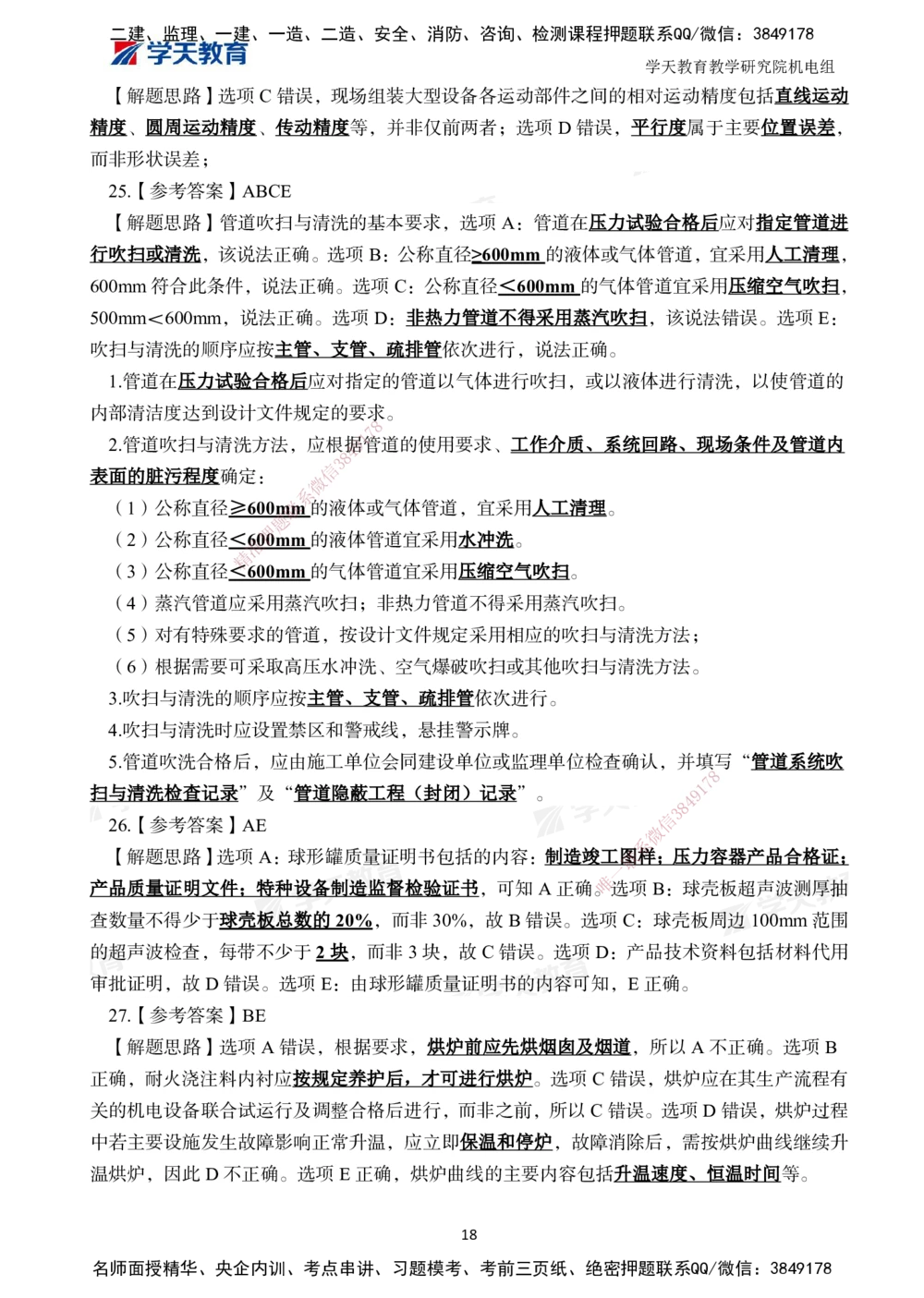 二建、监理、一建、一造、二造、安全、消防、咨询、检测课程押题联系QQ/微信：3849178
学天教育
学天教育教学研究院机电组

【解题思路】选项 C 错误，现场组装大型设备各运动部件之间的相对运动精度包括直线运动精度、圆周运动精度、传动精度等，并非仅前两者；选项 D 错误，平行度属于主要位置误差，而非形状误差；

25.【参考答案】ABCE

【解题思路】管道吹扫与清洗的基本要求，选项 A：管道在压力试验合格后应对指定管道进行吹扫或清洗，该说法正确。选项 B：公称直径≥600mm 的液体或气体管道，宜采用人工清理，600mm 符合此条件，说法正确。选项 C：公称直径<600mm 的气体管道宜采用压缩空气吹扫，500mm<600mm，说法正确。选项 D：非热力管道不得采用蒸汽吹扫，该说法错误。选项 E：吹扫与清洗的顺序应按主管、支管、疏排管依次进行，说法正确。

1.管道在压力试验合格后应对指定的管道以气体进行吹扫，或以液体进行清洗，以使管道的内部清洁度达到设计文件规定的要求。

2.管道吹扫与清洗方法，应根据管道的使用要求、工作介质、系统回路、现场条件及管道内表面的脏污程度确定：

（1）公称直径≥600mm 的液体或气体管道，宜采用人工清理。

（2）公称直径<600mm 的液体管道宜采用水冲洗。

（3）公称直径<600mm 的气体管道宜采用压缩空气吹扫。

（4）蒸汽管道应采用蒸汽吹扫；非热力管道不得采用蒸汽吹扫。

（5）对有特殊要求的管道，按设计文件规定采用相应的吹扫与清洗方法；

（6）根据需要可采取高压水冲洗、空气爆破吹扫或其他吹扫与清洗方法。

3.吹扫与清洗的顺序应按主管、支管、疏排管依次进行。

4.吹扫与清洗时应设置禁区和警戒线，悬挂警示牌。

5.管道吹洗合格后，应由施工单位会同建设单位或监理单位检查确认，并填写“管道系统吹扫与清洗检查记录”及“管道隐蔽工程（封闭）记录”。

26.【参考答案】AE

【解题思路】选项 A：球形罐质量证明书包括的内容：制造竣工图样；压力容器产品合格证；产品质量证明文件；特种设备制造监督检验证书，可知 A 正确。选项 B：球壳板超声波测厚抽查数量不得少于球壳板总数的 20%，而非 30%，故 B 错误。选项 C：球壳板周边 100mm 范围的超声波检查，每带不少于 2 块，而非 3 块，故 C 错误。选项 D：产品技术资料包括材料代用审批证明，故 D 错误。选项 E：由球形罐质量证明书的内容可知，E 正确。

27.【参考答案】BE

【解题思路】选项 A 错误，根据要求，烘炉前应先烘烟囱及烟道，所以 A 不正确。选项 B 正确，耐火浇注料内衬应按规定养护后，才可进行烘炉。选项 C 错误，烘炉应在其生产流程有关的机电设备联合试运行及调整合格后进行，而非之前，所以 C 错误。选项 D 错误，烘炉过程中若主要设施发生故障影响正常升温，应立即保温和停炉，故障消除后，需按烘炉曲线继续升温烘炉，因此 D 不正确。选项 E 正确，烘炉曲线的主要内容包括升温速度、恒温时间等。

18

名师面授精华、央企内训、考点串讲、习题模考、考前三页纸、绝密押题联系QQ/微信：3849178